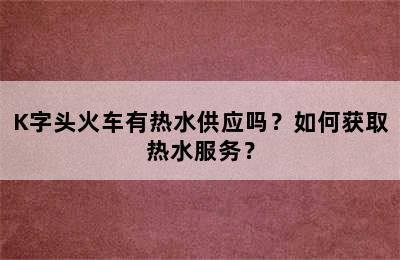 K字头火车有热水供应吗？如何获取热水服务？